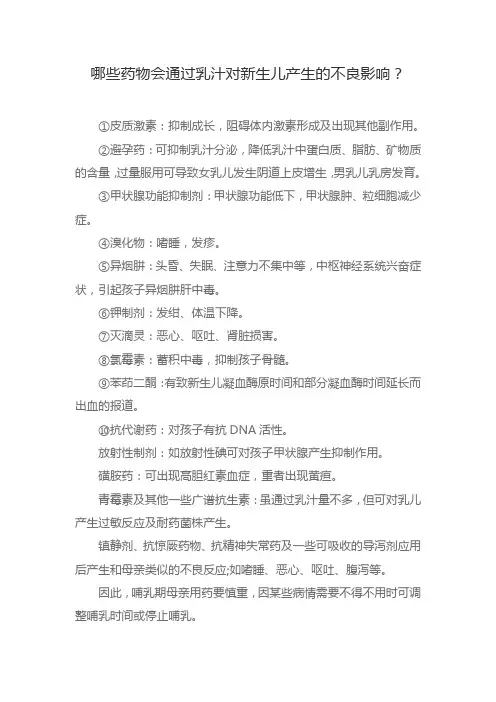 哪些药物会通过乳汁对新生儿产生的不良影响？

①皮质激素：抑制成长，阻碍体内激素形成及出现其他副作用。

②避孕药：可抑制乳汁分泌，降低乳汁中蛋白质、脂肪、矿物质的含量，过量服用可导致女乳儿发生阴道上皮增生，男乳儿乳房发育。

③甲状腺功能抑制剂：甲状腺功能低下，甲状腺肿、粒细胞减少症。

④溴化物：嗜睡，发疹。

⑤异烟肼：头昏、失眠、注意力不集中等，中枢神经系统兴奋症状，引起孩子异烟肼肝中毒。

⑥钾制剂：发绀、体温下降。

⑦灭滴灵：恶心、呕吐、肾脏损害。

⑧氯霉素：蓄积中毒，抑制孩子骨髓。

⑨苯茚二酮：有致新生儿凝血酶原时间和部分凝血酶时间延长而出血的报道。

⑩抗代谢药：对孩子有抗 DNA 活性。

放射性制剂：如放射性碘可对孩子甲状腺产生抑制作用。

磺胺药：可出现高胆红素血症，重者出现黄疸。

青霉素及其他一些广谱抗生素：虽通过乳汁量不多，但可对乳儿产生过敏反应及耐药菌株产生。

镇静剂、抗惊厥药物、抗精神失常药及一些可吸收的导泻剂应用后产生和母亲类似的不良反应;如嗜睡、恶心、呕吐、腹泻等。

因此，哺乳期母亲用药要慎重，因某些病情需要不得不用时可调整哺乳时间或停止哺乳。